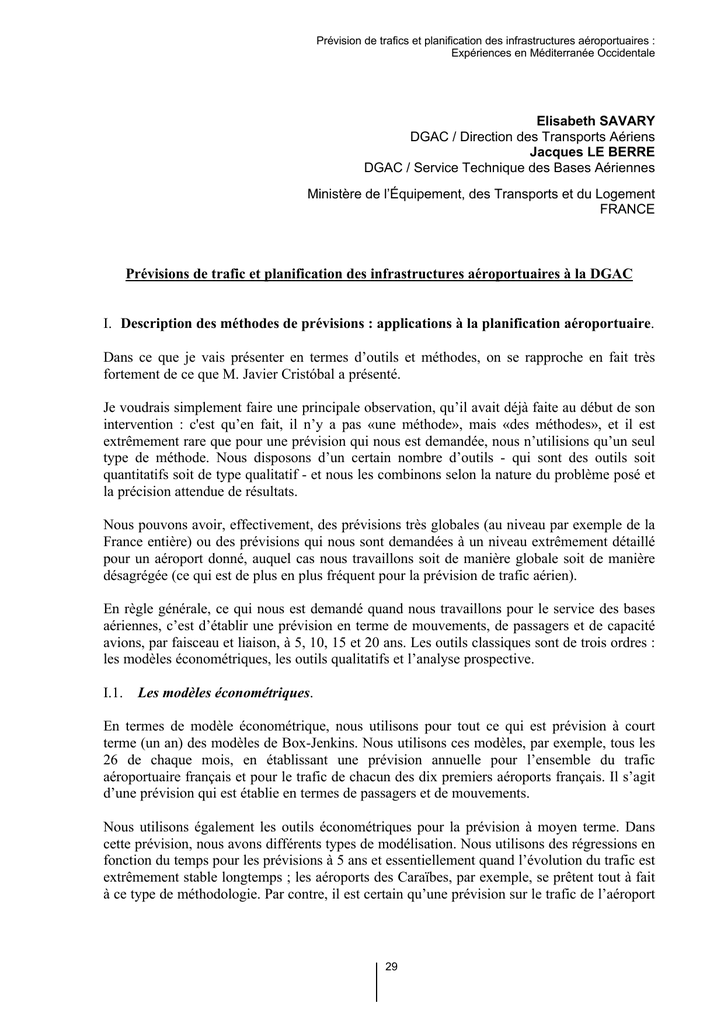 Prévision de trafics et planification des infrastructures aéroportuaires :
Expériences en Méditerranée Occidentale

Elisabeth SAVARY
DGAC / Direction des Transports Aériens
Jacques LE BERRE
DGAC / Service Technique des Bases Aériennes

Ministère de l'Équipement, des Transports et du Logement
FRANCE

Prévisions de trafic et planification des infrastructures aéroportuaires à la DGAC

I. Description des méthodes de prévisions : applications à la planification aéroportuaire.

Dans ce que je vais présenter en termes d'outils et méthodes, on se rapproche en fait très fortement de ce que M. Javier Cristóbal a présenté.

Je voudrais simplement faire une principale observation, qu'il avait déjà faite au début de son intervention : c'est qu'en fait, il n'y a pas «une méthode», mais «des méthodes», et il est extrêmement rare que pour une prévision qui nous est demandée, nous n'utilisions qu'un seul type de méthode. Nous disposons d'un certain nombre d'outils - qui sont des outils soit quantitatifs soit de type qualitatif - et nous les combinons selon la nature du problème posé et la précision attendue de résultats.

Nous pouvons avoir, effectivement, des prévisions très globales (au niveau par exemple de la France entière) ou des prévisions qui nous sont demandées à un niveau extrêmement détaillé pour un aéroport donné, auquel cas nous travaillons soit de manière globale soit de manière désagrégée (ce qui est de plus en plus fréquent pour la prévision de trafic aérien).

En règle générale, ce qui nous est demandé quand nous travaillons pour le service des bases aériennes, c'est d'établir une prévision en terme de mouvements, de passagers et de capacité avions, par faisceau et liaison, à 5, 10, 15 et 20 ans. Les outils classiques sont de trois ordres : les modèles économétriques, les outils qualitatifs et l'analyse prospective.

I.1. Les modèles économétriques.

En termes de modèle économétrique, nous utilisons pour tout ce qui est prévision à court terme (un an) des modèles de Box-Jenkins. Nous utilisons ces modèles, par exemple, tous les 26 de chaque mois, en établissant une prévision annuelle pour l'ensemble du trafic aéroportuaire français et pour le trafic de chacun des dix premiers aéroports français. Il s'agit d'une prévision qui est établie en termes de passagers et de mouvements.

Nous utilisons également les outils économétriques pour la prévision à moyen terme. Dans cette prévision, nous avons différents types de modélisation. Nous utilisons des régressions en fonction du temps pour les prévisions à 5 ans et essentiellement quand l'évolution du trafic est extrêmement stable longtemps ; les aéroports des Caraïbes, par exemple, se prêtent tout à fait à ce type de méthodologie. Par contre, il est certain qu'une prévision sur le trafic de l'aéroport

29